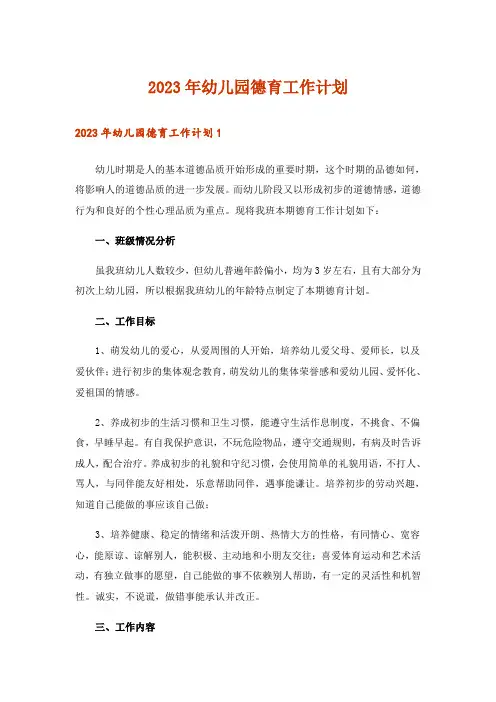 2023年幼儿园德育工作计划

2023年幼儿园德育工作计划1

幼儿时期是人的基本道德品质开始形成的重要时期，这个时期的品德如何，将影响人的道德品质的进一步发展。而幼儿阶段又以形成初步的道德情感，道德行为和良好的个性心理品质为重点。现将我班本期德育工作计划如下：

一、班级情况分析

虽我班幼儿人数较少，但幼儿普遍年龄偏小，均为3岁左右，且有大部分为初次上幼儿园，所以根据我班幼儿的年龄特点制定了本期德育计划。

二、工作目标

1、萌发幼儿的爱心，从爱周围的人开始，培养幼儿爱父母、爱师长，以及爱伙伴；进行初步的集体观念教育，萌发幼儿的集体荣誉感和爱幼儿园、爱怀化、爱祖国的情感。

2、养成初步的生活习惯和卫生习惯，能遵守生活作息制度，不挑食、不偏食，早睡早起。有自我保护意识，不玩危险物品，遵守交通规则，有病及时告诉成人，配合治疗。养成初步的礼貌和守纪习惯，会使用简单的礼貌用语，不打人、骂人，与同伴能友好相处，乐意帮助同伴，遇事能谦让。培养初步的劳动兴趣，知道自己能做的事应该自己做；

3、培养健康、稳定的情绪和活泼开朗、热情大方的性格，有同情心、宽容心，能原谅、谅解别人，能积极、主动地和小朋友交往；喜爱体育运动和艺术活动，有独立做事的愿望，自己能做的事不依赖别人帮助，有一定的灵活性和机智性。诚实，不说谎，做错事能承认并改正。

三、工作内容